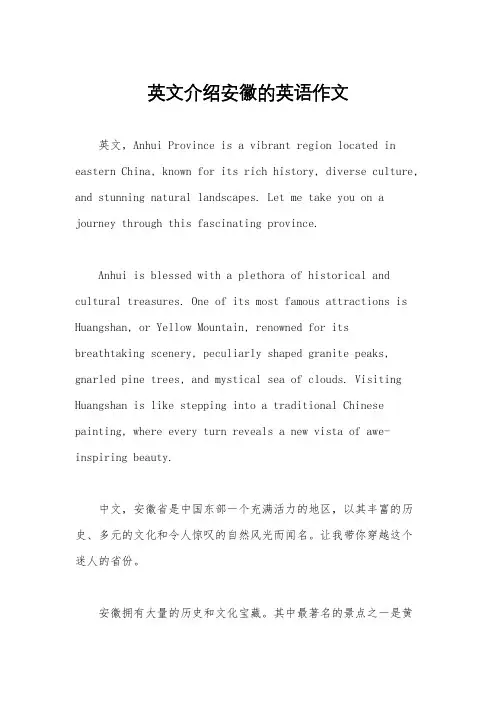 英文介绍安徽的英语作文

英文，Anhui Province is a vibrant region located in eastern China, known for its rich history, diverse culture, and stunning natural landscapes. Let me take you on a journey through this fascinating province.

Anhui is blessed with a plethora of historical and cultural treasures. One of its most famous attractions is Huangshan, or Yellow Mountain, renowned for its breathtaking scenery, peculiarly shaped granite peaks, gnarled pine trees, and mystical sea of clouds. Visiting Huangshan is like stepping into a traditional Chinese painting, where every turn reveals a new vista of awe-inspiring beauty.

中文，安徽省是中国东部一个充满活力的地区，以其丰富的历史、多元的文化和令人惊叹的自然风光而闻名。让我带你穿越这个迷人的省份。

安徽拥有大量的历史和文化宝藏。其中最著名的景点之一是黄